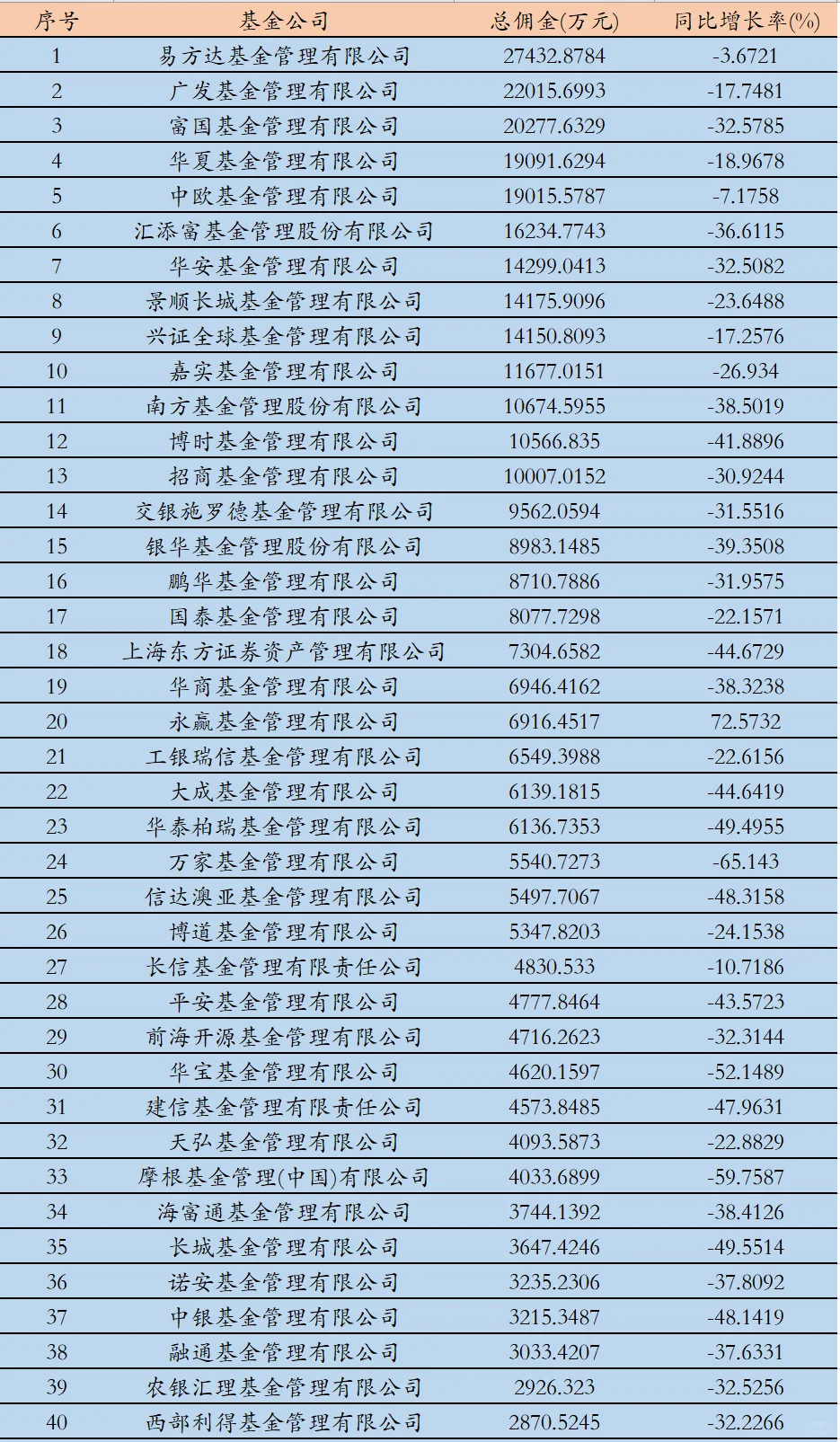 | 序号 | 基金公司 | 总佣金(万元) | 同比增长率(%) |
|---|---|---|---|
| 1 | 易方达基金管理有限公司 | 27432.8784 | -3.6721 |
| 2 | 广发基金管理有限公司 | 22015.6993 | -17.7481 |
| 3 | 富国基金管理有限公司 | 20277.6329 | -32.5785 |
| 4 | 华夏基金管理有限公司 | 19091.6294 | -18.9678 |
| 5 | 中欧基金管理有限公司 | 19015.5787 | -7.1758 |
| 6 | 汇添富基金管理股份有限公司 | 16234.7743 | -36.6115 |
| 7 | 华安基金管理有限公司 | 14299.0413 | -32.5082 |
| 8 | 景顺长城基金管理有限公司 | 14175.9096 | -23.6488 |
| 9 | 兴证全球基金管理有限公司 | 14150.8093 | -17.2576 |
| 10 | 嘉实基金管理有限公司 | 11677.0151 | -26.934 |
| 11 | 南方基金管理股份有限公司 | 10674.5955 | -38.5019 |
| 12 | 博时基金管理有限公司 | 10566.835 | -41.8896 |
| 13 | 招商基金管理有限公司 | 10007.0152 | -30.9244 |
| 14 | 交银施罗德基金管理有限公司 | 9562.0594 | -31.5516 |
| 15 | 银华基金管理股份有限公司 | 8983.1485 | -39.3508 |
| 16 | 鹏华基金管理有限公司 | 8710.7886 | -31.9575 |
| 17 | 国泰基金管理有限公司 | 8077.7298 | -22.1571 |
| 18 | 上海东方证券资产管理有限公司 | 7304.6582 | -44.6729 |
| 19 | 华商基金管理有限公司 | 6946.4162 | -38.3238 |
| 20 | 永赢基金管理有限公司 | 6916.4517 | 72.5732 |
| 21 | 工银瑞信基金管理有限公司 | 6549.3988 | -22.6156 |
| 22 | 大成基金管理有限公司 | 6139.1815 | -44.6419 |
| 23 | 华泰柏瑞基金管理有限公司 | 6136.7353 | -49.4955 |
| 24 | 万家基金管理有限公司 | 5540.7273 | -65.143 |
| 25 | 信达澳亚基金管理有限公司 | 5497.7067 | -48.3158 |
| 26 | 博道基金管理有限公司 | 5347.8203 | -24.1538 |
| 27 | 长信基金管理有限责任公司 | 4830.533 | -10.7186 |
| 28 | 平安基金管理有限公司 | 4777.8464 | -43.5723 |
| 29 | 前海开源基金管理有限公司 | 4716.2623 | -32.3144 |
| 30 | 华宝基金管理有限公司 | 4620.1597 | -52.1489 |
| 31 | 建信基金管理有限责任公司 | 4573.8485 | -47.9631 |
| 32 | 天弘基金管理有限公司 | 4093.5873 | -22.8829 |
| 33 | 摩根基金管理(中国)有限公司 | 4033.6899 | -59.7587 |
| 34 | 海富通基金管理有限公司 | 3744.1392 | -38.4126 |
| 35 | 长城基金管理有限公司 | 3647.4246 | -49.5514 |
| 36 | 诺安基金管理有限公司 | 3235.2306 | -37.8092 |
| 37 | 中银基金管理有限公司 | 3215.3487 | -48.1419 |
| 38 | 融通基金管理有限公司 | 3033.4207 | -37.6331 |
| 39 | 农银汇理基金管理有限公司 | 2926.323 | -32.5256 |
| 40 | 西部利得基金管理有限公司 | 2870.5245 | -32.2266 |